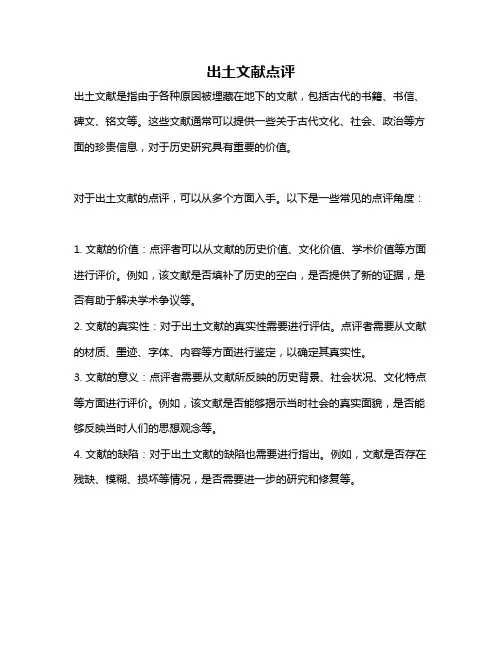 出土文献点评

出土文献是指由于各种原因被埋藏在地下的文献，包括古代的书籍、书信、碑文、铭文等。这些文献通常可以提供一些关于古代文化、社会、政治等方面的珍贵信息，对于历史研究具有重要的价值。

对于出土文献的点评，可以从多个方面入手。以下是一些常见的点评角度：

1. 文献的价值：点评者可以从文献的历史价值、文化价值、学术价值等方面进行评价。例如，该文献是否填补了历史的空白，是否提供了新的证据，是否有助于解决学术争议等。

2. 文献的真实性：对于出土文献的真实性需要进行评估。点评者需要从文献的材质、墨迹、字体、内容等方面进行鉴定，以确定其真实性。

3. 文献的意义：点评者需要从文献所反映的历史背景、社会状况、文化特点等方面进行评价。例如，该文献是否能够揭示当时社会的真实面貌，是否能够反映当时人们的思想观念等。

4. 文献的缺陷：对于出土文献的缺陷也需要进行指出。例如，文献是否存在残缺、模糊、损坏等情况，是否需要进一步的研究和修复等。